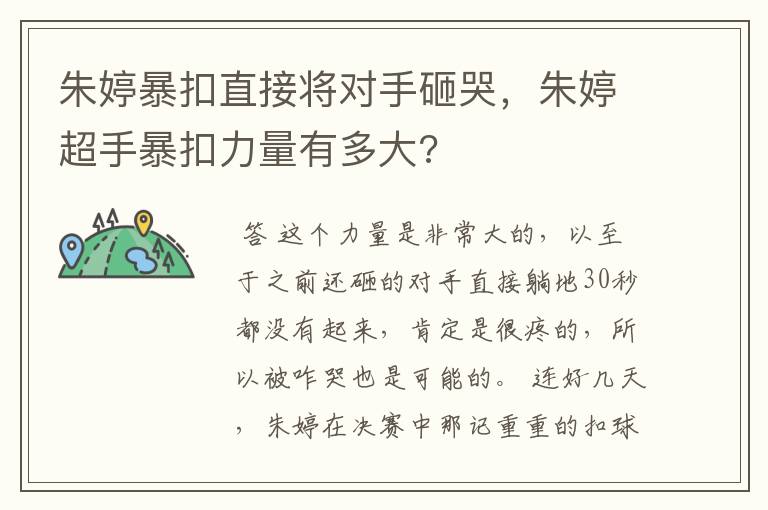 朱婷暴扣直接将对手砸哭，朱婷超手暴扣力量有多大？

答 这个力量是非常大的，以至于之前还砸的对手直接躺地30秒都没有起来，肯定是很疼的，所以被咋哭也是可能的。 连好几天，朱婷在决赛中那记重重的扣球